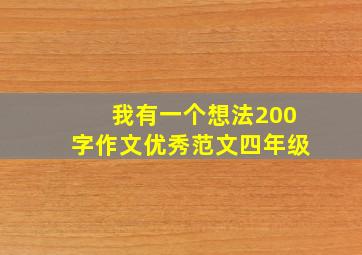 我有一个想法200字作文优秀范文四年级